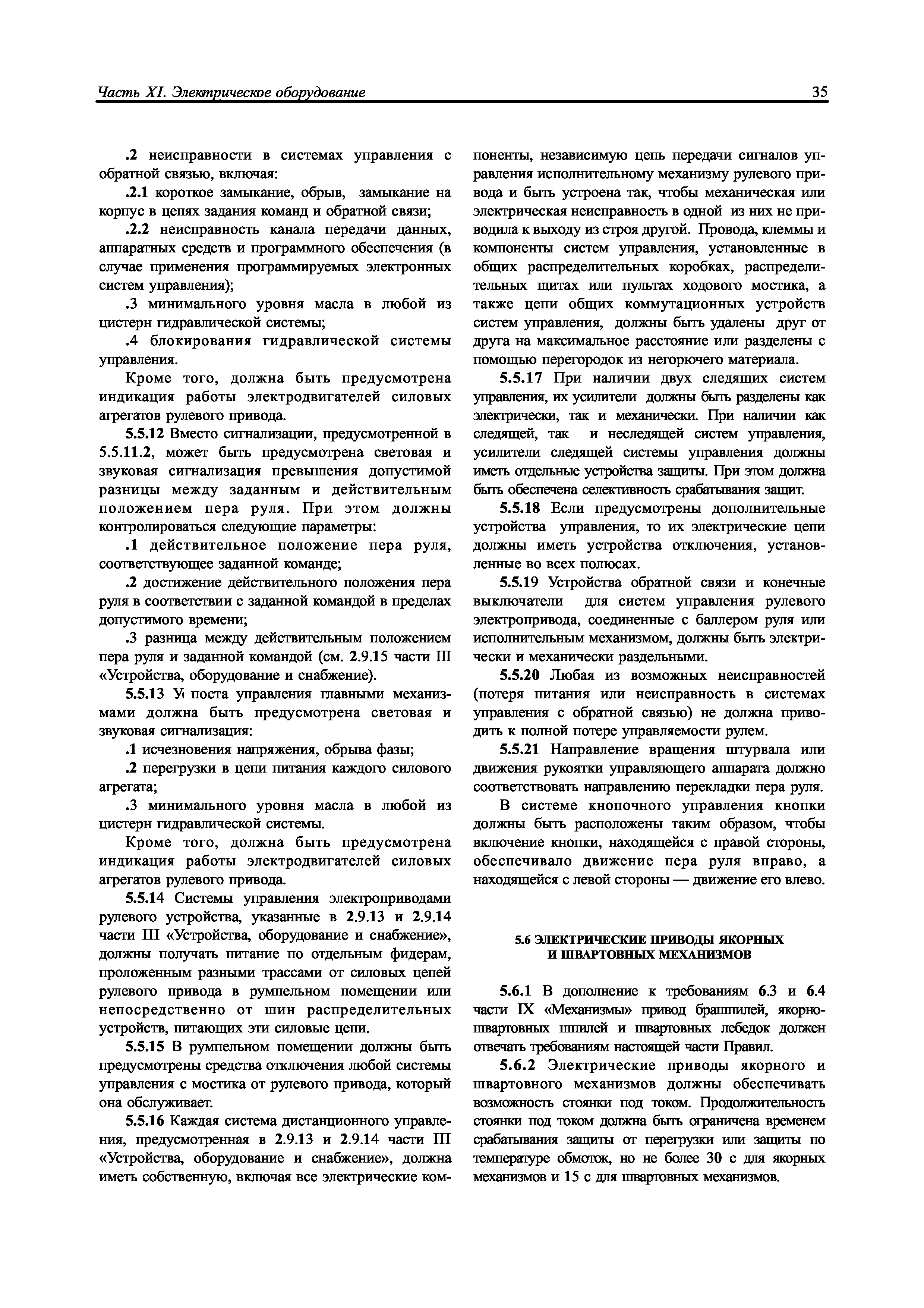 Часть XI. Электрическое оборудование

35

.2 неисправности в системах управления с обратной связью, включая:

.2.1 короткое замыкание, обрыв, замыкание на корпус в цепях задания команд и обратной связи;

.2.2 неисправность канала передачи данных, аппаратных средств и программного обеспечения (в случае применения программируемых электронных систем управления);

.3 минимального уровня масла в любой из цистерн гидравлической системы;

.4 блокирования гидравлической системы управления.

Кроме того, должна быть предусмотрена индикация работы электродвигателей силовых агрегатов рулевого привода.

5.5.12 Вместо сигнализации, предусмотренной в 5.5.11.2, может быть предусмотрена световая и звуковая сигнализация превышения допустимой разницы между заданным и действительным положением пера руля. При этом должны контролироваться следующие параметры:

.1 действительное положение пера руля, соответствующее заданной команде;

.2 достижение действительного положения пера руля в соответствии с заданной командой в пределах допустимого времени;

.3 разница между действительным положением пера руля и заданной командой (см. 2.9.15 части III «Устройства, оборудование и снабжение).

5.5.13 У поста управления главными механизмами должна быть предусмотрена световая и звуковая сигнализация:

.1 исчезновения напряжения, обрыва фазы;

.2 перегрузки в цепи питания каждого силового агрегата;

.3 минимального уровня масла в любой из цистерн гидравлической системы.

Кроме того, должна быть предусмотрена индикация работы электродвигателей силовых агрегатов рулевого привода.

5.5.14 Системы управления электроприводами рулевого устройства, указанные в 2.9.13 и 2.9.14 части III «Устройства, оборудование и снабжение», должны получать питание по отдельным фидерам, проложенным разными трассами от силовых цепей рулевого привода в румпельном помещении или непосредственно от шин распределительных устройств, питающих эти силовые цепи.

5.5.15 В румпельном помещении должны быть предусмотрены средства отключения любой системы управления с мостика от рулевого привода, который она обслуживает.

5.5.16 Каждая система дистанционного управления, предусмотренная в 2.9.13 и 2.9.14 части III «Устройства, оборудование и снабжение», должна иметь собственную, включая все электрические компоненты, независимую цепь передачи сигналов управления исполнительному механизму рулевого привода и быть устроена так, чтобы механическая или электрическая неисправность в одной из них не приводила к выходу из строя другой. Провода, клеммы и компоненты систем управления, установленные в общих распределительных коробках, распределительных щитах или пультах ходового мостика, а также цепи общих коммутационных устройств систем управления, должны быть удалены друг от друга на максимальное расстояние или разделены с помощью перегородок из негорючего материала.

5.5.17 При наличии двух следящих систем управления, их усилители должны быть разделены как электрически, так и механически. При наличии как следящей, так и неследящей систем управления, усилители следящей системы управления должны иметь отдельные устройства защиты. При этом должна быть обеспечена селективность срабатывания защит.

5.5.18 Если предусмотрены дополнительные устройства управления, то их электрические цепи должны иметь устройства отключения, установленные во всех полюсах.

5.5.19 Устройства обратной связи и конечные выключатели для систем управления рулевого электропривода, соединенные с баллером руля или исполнительным механизмом, должны быть электрически и механически раздельными.

5.5.20 Любая из возможных неисправностей (потеря питания или неисправность в системах управления с обратной связью) не должна приводить к полной потере управляемости рулем.

5.5.21 Направление вращения штурвала или движения рукоятки управляющего аппарата должно соответствовать направлению перекладки пера руля.

В системе кнопочного управления кнопки должны быть расположены таким образом, чтобы включение кнопки, находящейся с правой стороны, обеспечивало движение пера руля вправо, а находящейся с левой стороны — движение его влево.

5.6 ЭЛЕКТРИЧЕСКИЕ ПРИВОДЫ ЯКОРНЫХ И ШВАРТОВНЫХ МЕХАНИЗМОВ

5.6.1 В дополнение к требованиям 6.3 и 6.4 части IX «Механизмы» привод брашпилей, якорно-швартовных шпилей и швартовных лебедок должен отвечать требованиям настоящей части Правил.

5.6.2 Электрические приводы якорного и швартовного механизмов должны обеспечивать возможность стоянки под током. Продолжительность стоянки под током должна быть ограничена временем срабатывания защиты от перегрузки или защиты по температуре обмоток, но не более 30 с для якорных механизмов и 15 с для швартовных механизмов.